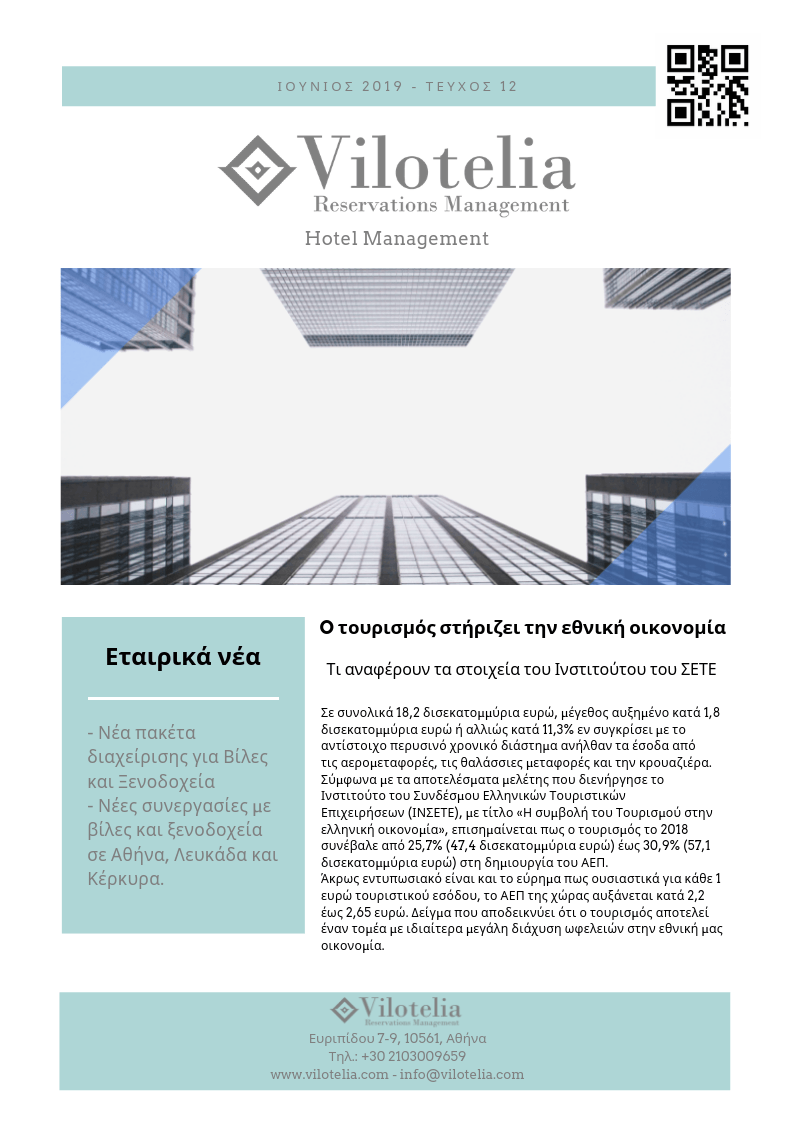 ΙΟΥΝΙΟΣ 2019 - ΤΕΥΧΟΣ 12

Vilotelia
Reservations Management

Hotel Management

Εταιρικά νέα

- Νέα πακέτα διαχείρισης για Βίλες και Ξενοδοχεία
- Νέες συνεργασίες με βίλες και ξενοδοχεία σε Αθήνα, Λευκάδα και Κέρκυρα.

Ο τουρισμός στήριζει την εθνική οικονομία

Τι αναφέρουν τα στοιχεία του Ινστιτούτου του ΣΕΤΕ

Σε συνολικά 18,2 δισεκατομμύρια ευρώ, μέγεθος αυξημένο κατά 1,8 δισεκατομμύρια ευρώ ή αλλιώς κατά 11,3% εν συγκρίσει με το αντίστοιχο περυσινό χρονικό διάστημα ανήλθαν τα έσοδα από τις αερομεταφορές, τις θαλάσσιες μεταφορές και την κρουαζιέρα. Σύμφωνα με τα αποτελέσματα μελέτης που διενήργησε το Ινστιτούτο του Συνδέσμου Ελληνικών Τουριστικών Επιχειρήσεων (ΙΝΣΕΤΕ), με τίτλο «Η συμβολή του Τουρισμού στην ελληνική οικονομία», επισημαίνεται πως ο τουρισμός το 2018 συνέβαλε από 25,7% (47,4 δισεκατομμύρια ευρώ) έως 30,9% (57,1 δισεκατομμύρια ευρώ) στη δημιουργία του ΑΕΠ.
Άκρως εντυπωσιακό είναι και το εύρημα πως ουσιαστικά για κάθε 1 ευρώ τουριστικού εσόδου, το ΑΕΠ της χώρας αυξάνεται κατά 2,2 έως 2,65 ευρώ. Δείγμα που αποδεικνύει ότι ο τουρισμός αποτελεί έναν τομέα με ιδιαίτερα μεγάλη διάχυση ωφελειών στην εθνική μας οικονομία.

Vilotelia
Reservations Management
Ευριπίδου 7-9, 10561, Αθήνα
Τηλ.: +30 2103009659
www.vilotelia.com - info@vilotelia.com